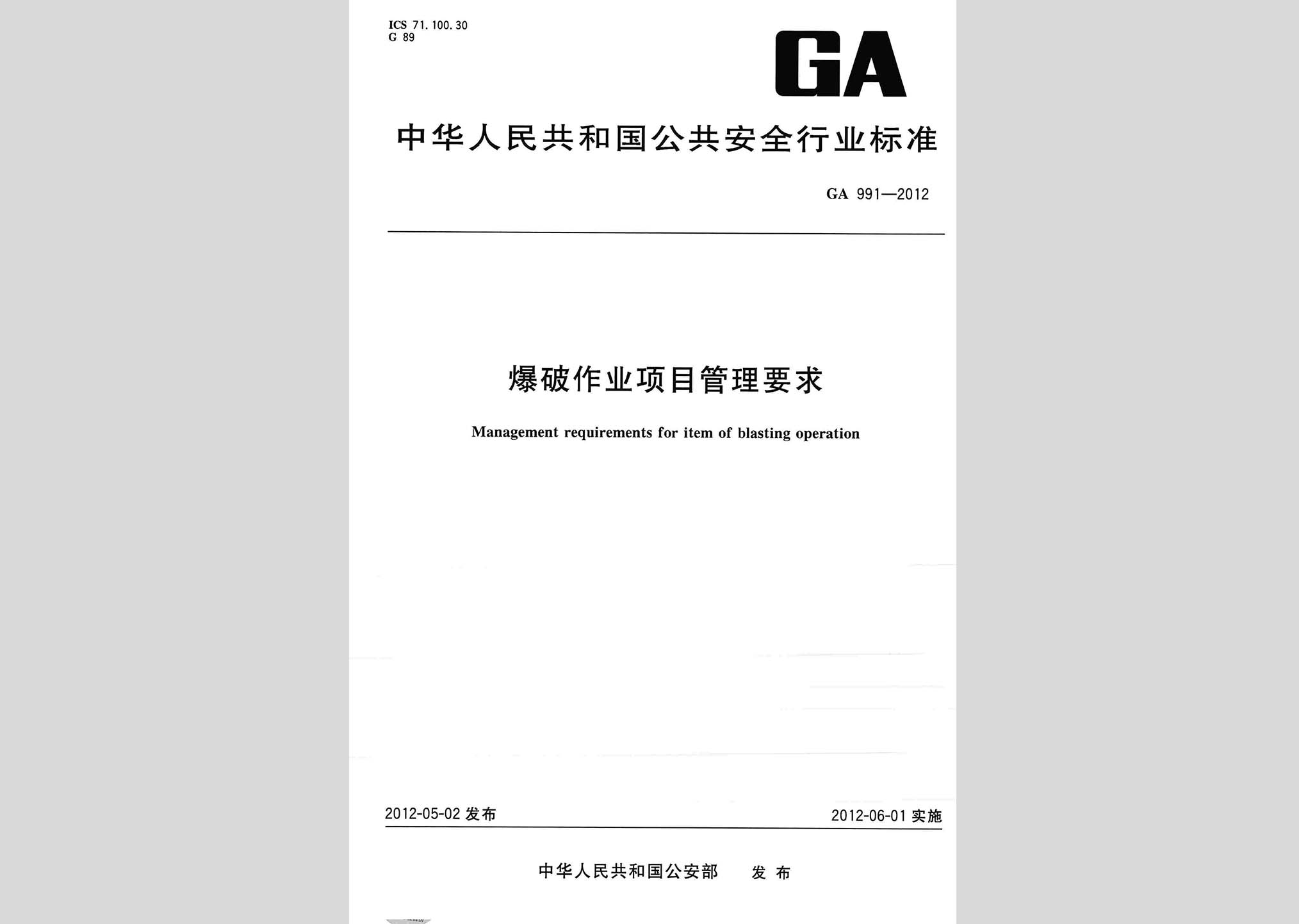 ICS 71.100.30
G 89

GA

中华人民共和国公共安全行业标准

GA 991—2012

爆破作业项目管理要求

Management requirements for item of blasting operation

2012-05-02 发布

2012-06-01 实施

中华人民共和国公安部 发布